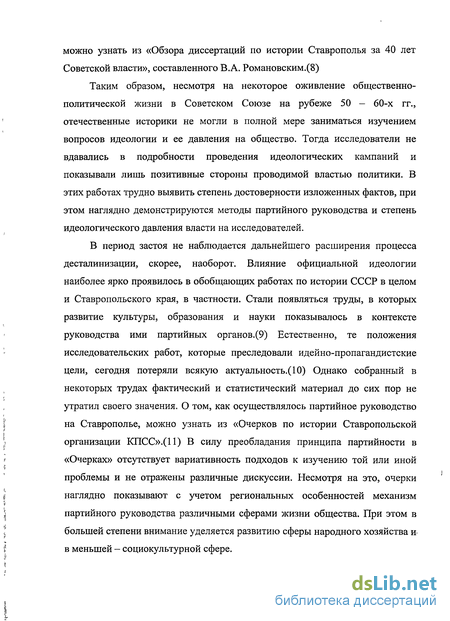 можно узнать из «Обзора диссертаций по истории Ставрополья за 40 лет Советской власти», составленного В.А. Романовским.(8)

Таким образом, несмотря на некоторое оживление общественно-политической жизни в Советском Союзе на рубеже 50 – 60-х гг., отечественные историки не могли в полной мере заниматься изучением вопросов идеологии и ее давления на общество. Тогда исследователи не вдавались в подробности проведения идеологических кампаний и показывали лишь позитивные стороны проводимой властью политики. В этих работах трудно выявить степень достоверности изложенных фактов, при этом наглядно демонстрируются методы партийного руководства и степень идеологического давления власти на исследователей.

В период застоя не наблюдается дальнейшего расширения процесса десталинизации, скорее, наоборот. Влияние официальной идеологии наиболее ярко проявилось в обобщающих работах по истории СССР в целом и Ставропольского края, в частности. Стали появляться труды, в которых развитие культуры, образования и науки показывалось в контексте руководства ими партийных органов.(9) Естественно, те положения исследовательских работ, которые преследовали идейно-пропагандистские цели, сегодня потеряли всякую актуальность.(10) Однако собранный в некоторых трудах фактический и статистический материал до сих пор не утратил своего значения. О том, как осуществлялось партийное руководство на Ставрополье, можно узнать из «Очерков по истории Ставропольской организации КПСС».(11) В силу преобладания принципа партийности в «Очерках» отсутствует вариативность подходов к изучению той или иной проблемы и не отражены различные дискуссии. Несмотря на это, очерки наглядно показывают с учетом региональных особенностей механизм партийного руководства различными сферами жизни общества. При этом в большей степени внимание уделяется развитию сферы народного хозяйства и в меньшей – социокультурной сфере.

dsLib.net
библиотека диссертаций